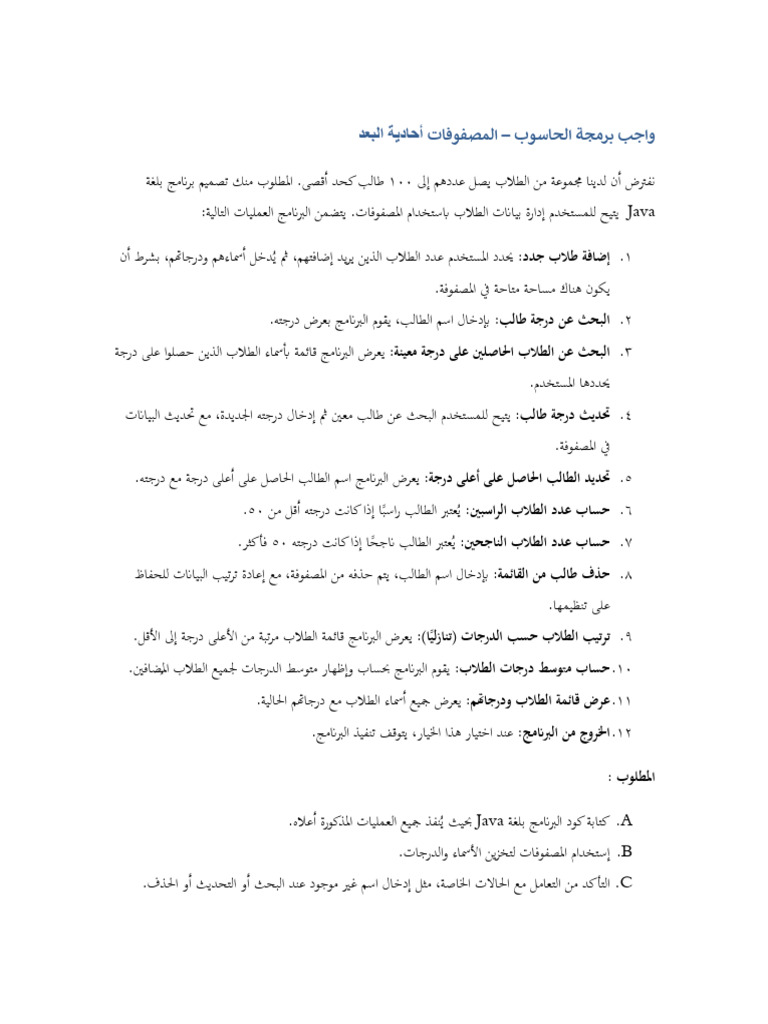 واجب برمجة الحاسوب – المصفوفات أحادية البعد

نفترض أن لدينا مجموعة من الطلاب يصل عددهم إلى ١٠٠ طالب كحد أقصى. المطلوب منك تصميم برنامج بلغة Java يتيح للمستخدم إدارة بيانات الطلاب باستخدام المصفوفات. يتضمن البرنامج العمليات التالية:

١. إضافة طلاب جدد: يحدد المستخدم عدد الطلاب الذين يريد إضافتهم، ثم يُدخل أسماءهم ودرجاتهم، بشرط أن يكون هناك مساحة متاحة في المصفوفة.

٢. البحث عن درجة طالب: بإدخال اسم الطالب، يقوم البرنامج بعرض درجته.

٣. البحث عن الطلاب الحاصلين على درجة معينة: يعرض البرنامج قائمة بأسماء الطلاب الذين حصلوا على درجة يحددها المستخدم.

٤. تحديث درجة طالب: يتيح للمستخدم البحث عن طالب معين ثم إدخال درجته الجديدة، مع تحديث البيانات في المصفوفة.

٥. تحديد الطالب الحاصل على أعلى درجة: يعرض البرنامج اسم الطالب الحاصل على أعلى درجة مع درجته.

٦. حساب عدد الطلاب الراسبين: يُعتبر الطالب راسبًا إذا كانت درجته أقل من ٥٠.

٧. حساب عدد الطلاب الناجحين: يُعتبر الطالب ناجحًا إذا كانت درجته ٥٠ فأكثر.

٨. حذف طالب من القائمة: بإدخال اسم الطالب، يتم حذفه من المصفوفة، مع إعادة ترتيب البيانات للحفاظ على تنظيمها.

٩. ترتيب الطلاب حسب الدرجات (تنازليًا): يعرض البرنامج قائمة الطلاب مرتبة من الأعلى درجة إلى الأقل.

١٠. حساب متوسط درجات الطلاب: يقوم البرنامج بحساب وإظهار متوسط الدرجات لجميع الطلاب المضافين.

١١. عرض قائمة الطلاب ودرجاتهم: يعرض جميع أسماء الطلاب مع درجاتهم الحالية.

١٢. الخروج من البرنامج: عند اختيار هذا الخيار، يتوقف تنفيذ البرنامج.

المطلوب :

A. كتابة كود البرنامج بلغة Java بحيث يُنفذ جميع العمليات المذكورة أعلاه.

B. إستخدام المصفوفات لتخزين الأسماء والدرجات.

C. التأكد من التعامل مع الحالات الخاصة، مثل إدخال اسم غير موجود عند البحث أو التحديث أو الحذف.